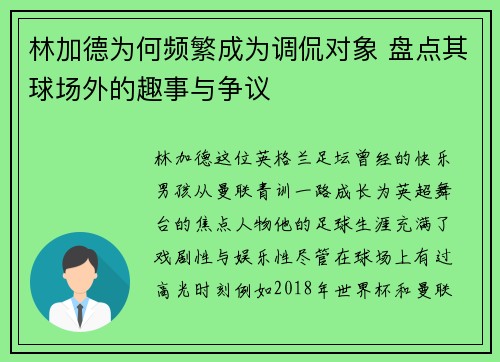 林加德为何频繁成为调侃对象 盘点其球场外的趣事与争议

林加德这位英格兰足坛曾经的快乐男孩从曼联青训一路成长为英超舞台的焦点人物他的足球生涯充满了戏剧性与娱乐性尽管在球场上有过高光时刻例如2018年世界杯和曼联